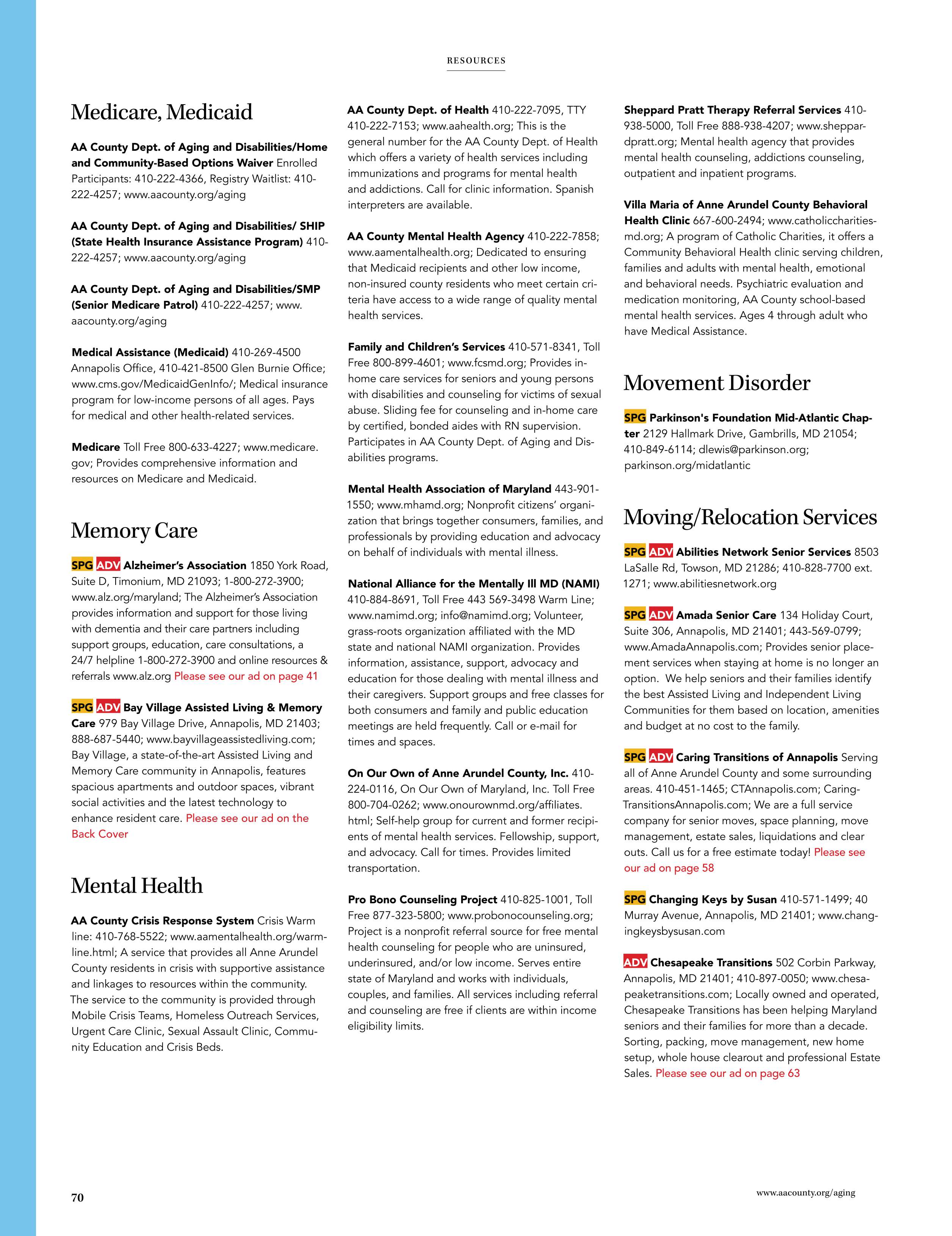 RESOURCES

Medicare, Medicaid

AA County Dept. of Aging and Disabilities/Home and Community-Based Options Waiver Enrolled Participants: 410-222-4366, Registry Waitlist: 410-222-4257; www.aacounty.org/aging

AA County Dept. of Aging and Disabilities/ SHIP (State Health Insurance Assistance Program) 410-222-4257; www.aacounty.org/aging

AA County Dept. of Aging and Disabilities/SMP (Senior Medicare Patrol) 410-222-4257; www.aacounty.org/aging

Medical Assistance (Medicaid) 410-269-4500 Annapolis Office, 410-421-8500 Glen Burnie Office; www.cms.gov/MedicaidGenInfo/; Medical insurance program for low-income persons of all ages. Pays for medical and other health-related services.

Medicare Toll Free 800-633-4227; www.medicare.gov; Provides comprehensive information and resources on Medicare and Medicaid.

Memory Care

SPG ADV Alzheimer's Association 1850 York Road, Suite D, Timonium, MD 21093; 1-800-272-3900; www.alz.org/maryland; The Alzheimer's Association provides information and support for those living with dementia and their care partners including support groups, education, care consultations, a 24/7 helpline 1-800-272-3900 and online resources & referrals www.alz.org Please see our ad on page 41

SPG ADV Bay Village Assisted Living & Memory Care 979 Bay Village Drive, Annapolis, MD 21403; 888-687-5440; www.bayvillageassistedliving.com; Bay Village, a state-of-the-art Assisted Living and Memory Care community in Annapolis, features spacious apartments and outdoor spaces, vibrant social activities and the latest technology to enhance resident care. Please see our ad on the Back Cover

Mental Health

AA County Crisis Response System Crisis Warm line: 410-768-5522; www.aamentalhealth.org/warmline.html; A service that provides all Anne Arundel County residents in crisis with supportive assistance and linkages to resources within the community. The service to the community is provided through Mobile Crisis Teams, Homeless Outreach Services, Urgent Care Clinic, Sexual Assault Clinic, Community Education and Crisis Beds.

AA County Dept. of Health 410-222-7095, TTY 410-222-7153; www.aahealth.org; This is the general number for the AA County Dept. of Health which offers a variety of health services including immunizations and programs for mental health and addictions. Call for clinic information. Spanish interpreters are available.

AA County Mental Health Agency 410-222-7858; www.aamentalhealth.org; Dedicated to ensuring that Medicaid recipients and other low income, non-insured county residents who meet certain criteria have access to a wide range of quality mental health services.

Family and Children's Services 410-571-8341, Toll Free 800-899-4601; www.fcsmd.org; Provides in-home care services for seniors and young persons with disabilities and counseling for victims of sexual abuse. Sliding fee for counseling and in-home care by certified, bonded aides with RN supervision. Participates in AA County Dept. of Aging and Disabilities programs.

Mental Health Association of Maryland 443-901-1550; www.mhamd.org; Nonprofit citizens' organization that brings together consumers, families, and professionals by providing education and advocacy on behalf of individuals with mental illness.

National Alliance for the Mentally Ill MD (NAMI) 410-884-8691, Toll Free 443 569-3498 Warm Line; www.namimd.org; info@namimd.org; Volunteer, grass-roots organization affiliated with the MD state and national NAMI organization. Provides information, assistance, support, advocacy and education for those dealing with mental illness and their caregivers. Support groups and free classes for both consumers and family and public education meetings are held frequently. Call or e-mail for times and spaces.

On Our Own of Anne Arundel County, Inc. 410-224-0116, On Our Own of Maryland, Inc. Toll Free 800-704-0262; www.onourownmd.org/affiliates.html; Self-help group for current and former recipients of mental health services. Fellowship, support, and advocacy. Call for times. Provides limited transportation.

Pro Bono Counseling Project 410-825-1001, Toll Free 877-323-5800; www.probonocounseling.org; Project is a nonprofit referral source for free mental health counseling for people who are uninsured, underinsured, and/or low income. Serves entire state of Maryland and works with individuals, couples, and families. All services including referral and counseling are free if clients are within income eligibility limits.

Sheppard Pratt Therapy Referral Services 410-938-5000, Toll Free 888-938-4207; www.sheppardpratt.org; Mental health agency that provides mental health counseling, addictions counseling, outpatient and inpatient programs.

Villa Maria of Anne Arundel County Behavioral Health Clinic 667-600-2494; www.catholiccharities-md.org; A program of Catholic Charities, it offers a Community Behavioral Health clinic serving children, families and adults with mental health, emotional and behavioral needs. Psychiatric evaluation and medication monitoring, AA County school-based mental health services. Ages 4 through adult who have Medical Assistance.

Movement Disorder

SPG Parkinson's Foundation Mid-Atlantic Chapter 2129 Hallmark Drive, Gambrills, MD 21054; 410-849-6114; dlewis@parkinson.org; parkinson.org/midatlantic

Moving/Relocation Services

SPG ADV Abilities Network Senior Services 8503 LaSalle Rd, Towson, MD 21286; 410-828-7700 ext. 1271; www.abilitiesnetwork.org

SPG ADV Amada Senior Care 134 Holiday Court, Suite 306, Annapolis, MD 21401; 443-569-0799; www.AmadaAnnapolis.com; Provides senior placement services when staying at home is no longer an option. We help seniors and their families identify the best Assisted Living and Independent Living Communities for them based on location, amenities and budget at no cost to the family.

SPG ADV Caring Transitions of Annapolis Serving all of Anne Arundel County and some surrounding areas. 410-451-1465; CTAnnapolis.com; CaringTransitionsAnnapolis.com; We are a full service company for senior moves, space planning, move management, estate sales, liquidations and clear outs. Call us for a free estimate today! Please see our ad on page 58

SPG Changing Keys by Susan 410-571-1499; 40 Murray Avenue, Annapolis, MD 21401; www.changingkeysbysusan.com

ADV Chesapeake Transitions 502 Corbin Parkway, Annapolis, MD 21401; 410-897-0050; www.chesapeaketransitions.com; Locally owned and operated, Chesapeake Transitions has been helping Maryland seniors and their families for more than a decade. Sorting, packing, move management, new home setup, whole house clearout and professional Estate Sales. Please see our ad on page 63

70

www.aacounty.org/aging